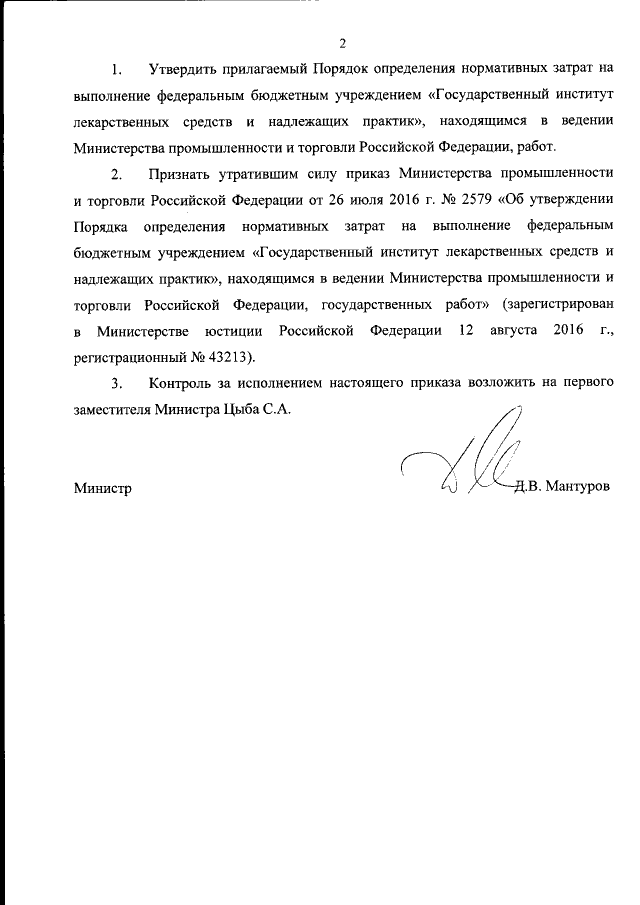 2

1. Утвердить прилагаемый Порядок определения нормативных затрат на выполнение федеральным бюджетным учреждением «Государственный институт лекарственных средств и надлежащих практик», находящимся в ведении Министерства промышленности и торговли Российской Федерации, работ.

2. Признать утратившим силу приказ Министерства промышленности и торговли Российской Федерации от 26 июля 2016 г. № 2579 «Об утверждении Порядка определения нормативных затрат на выполнение федеральным бюджетным учреждением «Государственный институт лекарственных средств и надлежащих практик», находящимся в ведении Министерства промышленности и торговли Российской Федерации, государственных работ» (зарегистрирован в Министерстве юстиции Российской Федерации 12 августа 2016 г., регистрационный № 43213).

3. Контроль за исполнением настоящего приказа возложить на первого заместителя Министра Цыба С.А.

Министр Д.В. Мантуров